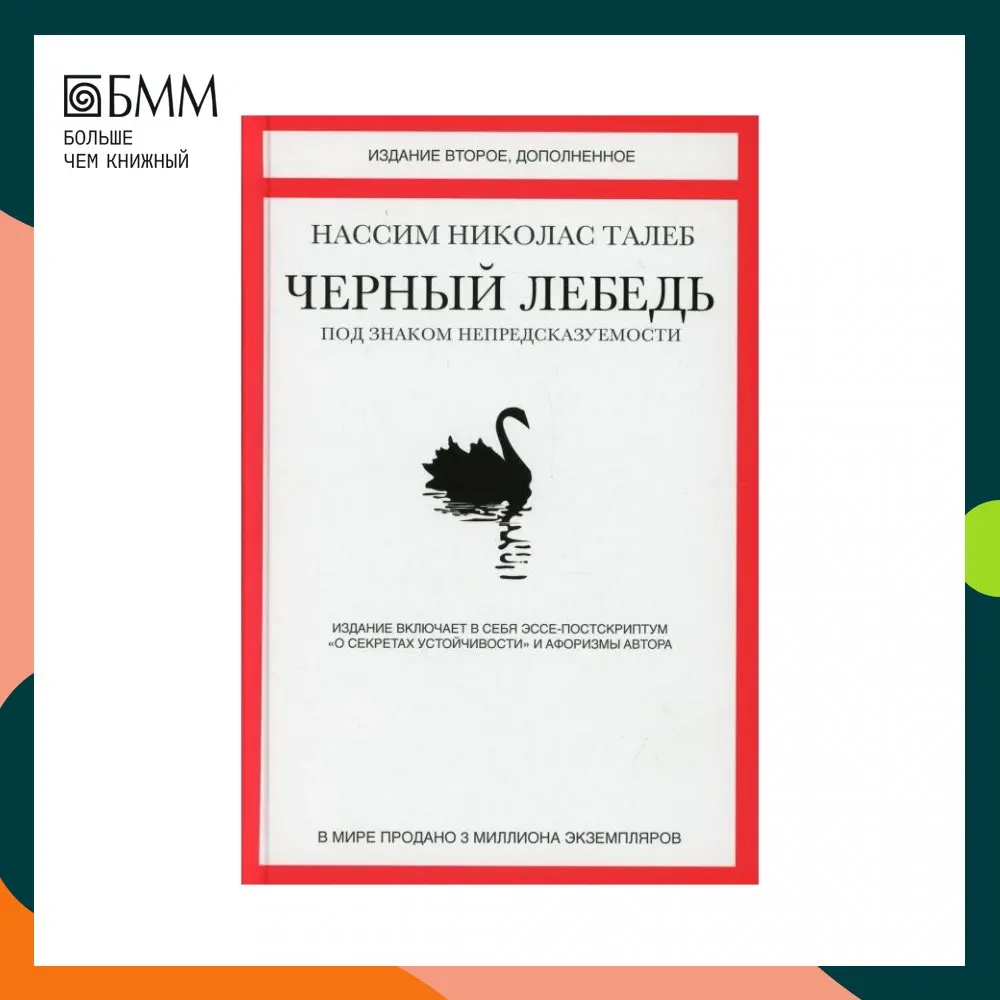 БММ
БОЛЬШЕ
ЧЕМ КНИЖНЫЙ

ИЗДАНИЕ ВТОРОЕ, ДОПОЛНЕННОЕ

НАССИМ НИКОЛАС ТАЛЕБ

ЧЕРНЫЙ ЛЕБЕДЬ

ПОД ЗНАКОМ НЕПРЕДСКАЗУЕМОСТИ

ИЗДАНИЕ ВКЛЮЧАЕТ В СЕБЯ ЭССЕ-ПОСТСКРИПТУМ «О СЕКРЕТАХ УСТОЙЧИВОСТИ» И АФОРИЗМЫ АВТОРА

В МИРЕ ПРОДАНО 3 МИЛЛИОНА ЭКЗЕМПЛЯРОВ